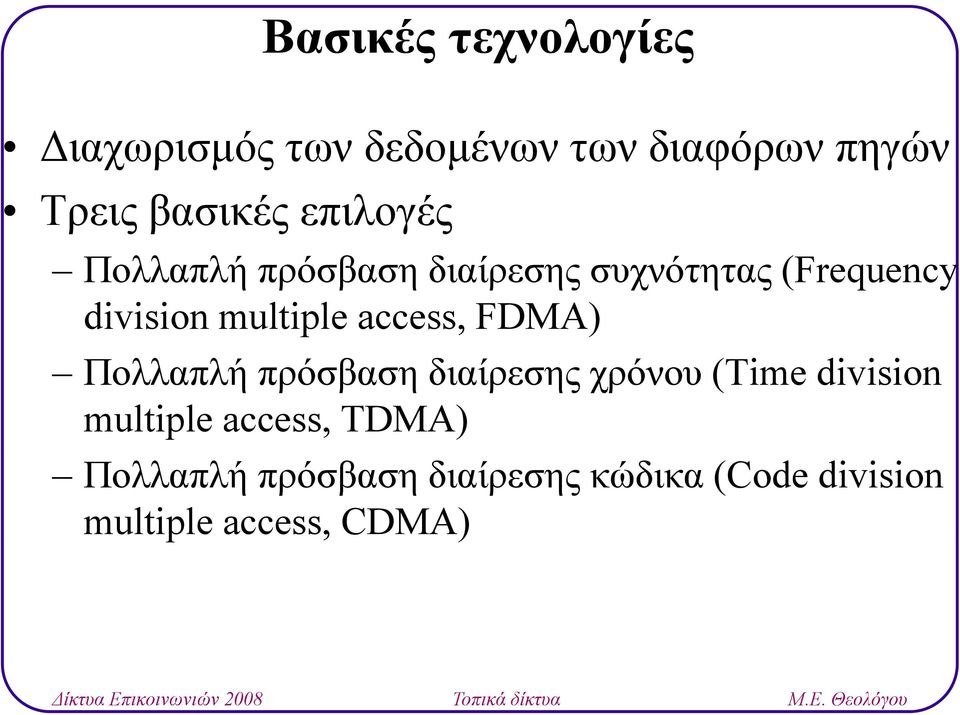 Βασικές τεχνολογίες

• Διαχωρισμός των δεδομένων των διαφόρων πηγών
• Τρεις βασικές επιλογές
– Πολλαπλή πρόσβαση διαίρεσης συχνότητας (Frequency division multiple access, FDMA)
– Πολλαπλή πρόσβαση διαίρεσης χρόνου (Time division multiple access, TDMA)
– Πολλαπλή πρόσβαση διαίρεσης κώδικα (Code division multiple access, CDMA)

Δίκτυα Επικοινωνιών 2008
Τοπικά δίκτυα
Μ.Ε. Θεολόγου